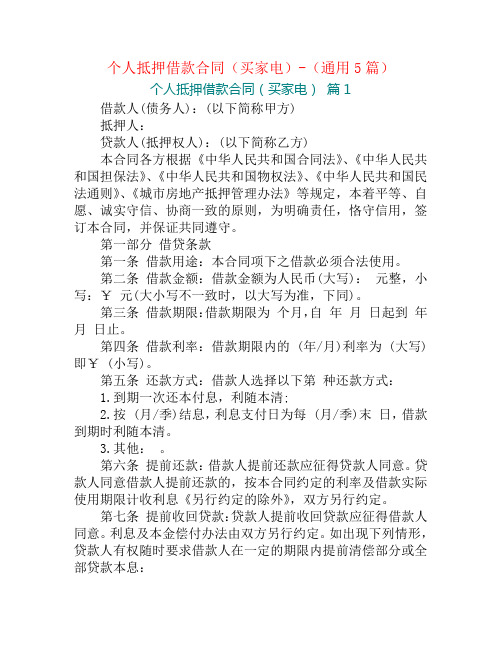 个人抵押借款合同（买家电）-（通用5篇）

个人抵押借款合同（买家电） 篇1

借款人(债务人)：(以下简称甲方)

抵押人：

贷款人(抵押权人)：(以下简称乙方)

本合同各方根据《中华人民共和国合同法》、《中华人民共和国担保法》、《中华人民共和国物权法》、《中华人民共和国民法通则》、《城市房地产抵押管理办法》等规定，本着平等、自愿、诚实守信、协商一致的原则，为明确责任，恪守信用，签订本合同，并保证共同遵守。

第一部分 借贷条款

第一条 借款用途：本合同项下之借款必须合法使用。

第二条 借款金额：借款金额为人民币(大写)： 元整，小写：￥ 元(大小写不一致时，以大写为准，下同)。

第三条 借款期限：借款期限为 个月，自 年 月 日起到 年 月 日止。

第四条 借款利率：借款期限内的 (年/月)利率为 (大写) 即￥ (小写)。

第五条 还款方式：借款人选择以下第 种还款方式：

1.到期一次还本付息，利随本清；

2.按 (月/季)结息，利息支付日为每 (月/季)末 日，借款到期时利随本清。

3.其他： 。

第六条 提前还款：借款人提前还款应征得贷款人同意。贷款人同意借款人提前还款的，按本合同约定的利率及借款实际使用期限计收利息《另行约定的除外》，双方另行约定。

第七条 提前收回贷款：贷款人提前收回贷款应征得借款人同意。利息及本金偿付办法由双方另行约定。如出现下列情形，贷款人有权随时要求借款人在一定的期限内提前清偿部分或全部贷款本息：